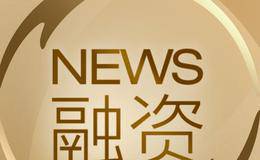 NEWS
融资